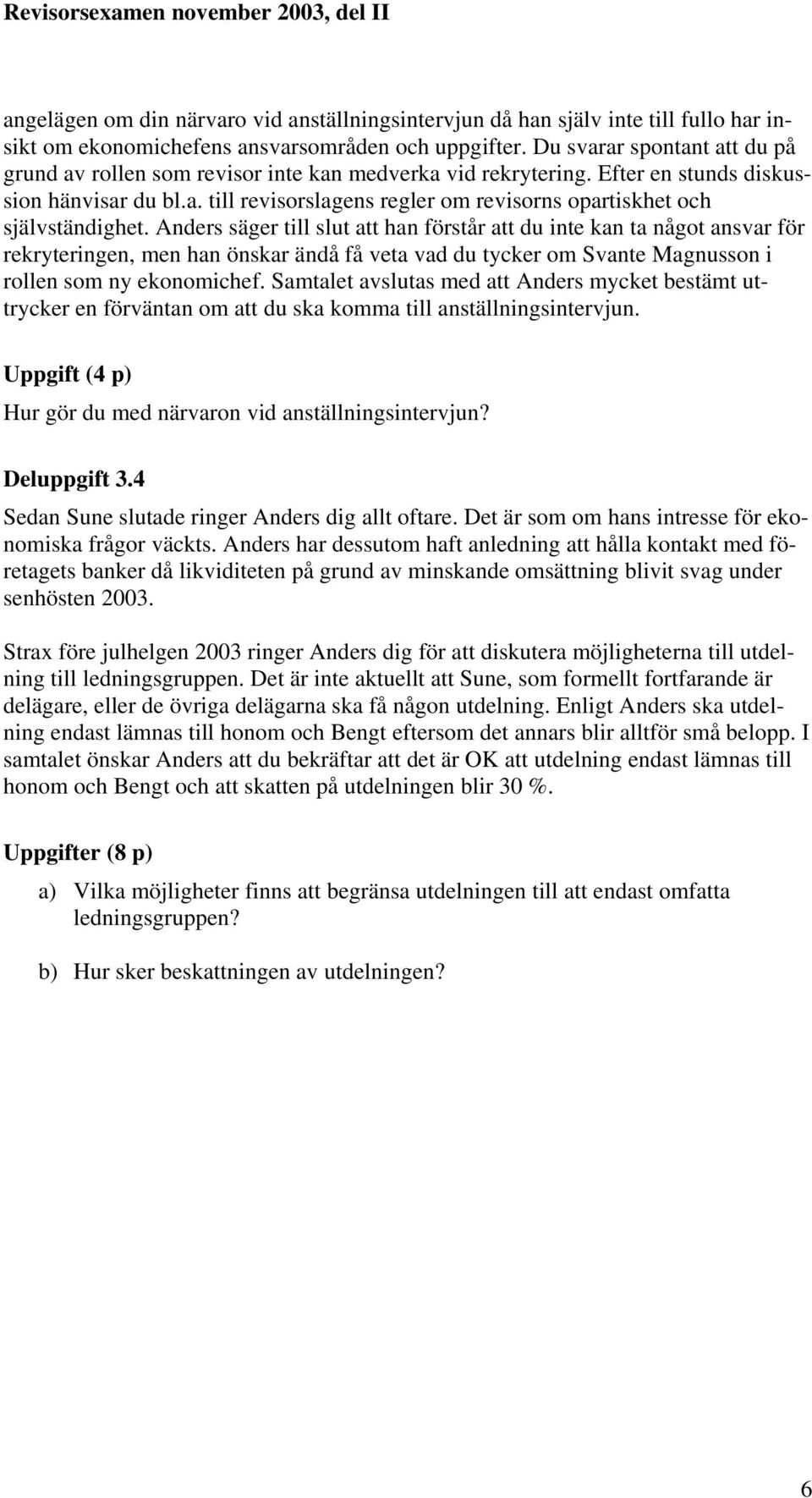 Revisorsexamen november 2003, del II

angelägen om din närvaro vid anställningsintervjun då han själv inte till fullo har insikt om ekonomichefens ansvarsområden och uppgifter. Du svarar spontant att du på grund av rollen som revisor inte kan medverka vid rekrytering. Efter en stunds diskussion hänvisar du bl.a. till revisorslagens regler om revisorns opartiskhet och självständighet. Anders säger till slut att han förstår att du inte kan ta något ansvar för rekryteringen, men han önskar ändå få veta vad du tycker om Svante Magnusson i rollen som ny ekonomichef. Samtalet avslutas med att Anders mycket bestämt uttrycker en förväntan om att du ska komma till anställningsintervjun.

Uppgift (4 p)

Hur gör du med närvaron vid anställningsintervjun?

Deluppgift 3.4

Sedan Sune slutade ringer Anders dig allt oftare. Det är som om hans intresse för ekonomiska frågor väckts. Anders har dessutom haft anledning att hålla kontakt med företagets banker då likviditeten på grund av minskande omsättning blivit svag under senhösten 2003.

Strax före julhelgen 2003 ringer Anders dig för att diskutera möjligheterna till utdelning till ledningsgruppen. Det är inte aktuellt att Sune, som formellt fortfarande är delägare, eller de övriga delägarna ska få någon utdelning. Enligt Anders ska utdelning endast lämnas till honom och Bengt eftersom det annars blir alltför små belopp. I samtalet önskar Anders att du bekräftar att det är OK att utdelning endast lämnas till honom och Bengt och att skatten på utdelningen blir 30 %.

Uppgifter (8 p)

a) Vilka möjligheter finns att begränsa utdelningen till att endast omfatta ledningsgruppen?

b) Hur sker beskattningen av utdelningen?

6